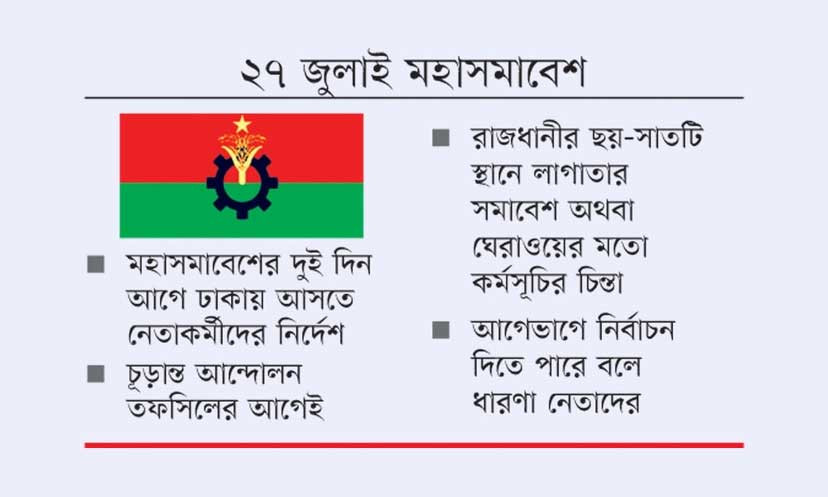 ২৭ জুলাই মহাসমাবেশ

■ মহাসমাবেশের দুই দিন আগে ঢাকায় আসতে নেতাকর্মীদের নির্দেশ

■ চূড়ান্ত আন্দোলন তফসিলের আগেই

■ রাজধানীর ছয়-সাতটি স্থানে লাগাতার সমাবেশ অথবা ঘেরাওয়ের মতো কর্মসূচির চিন্তা

■ আগেভাগে নির্বাচন দিতে পারে বলে ধারণা নেতাদের